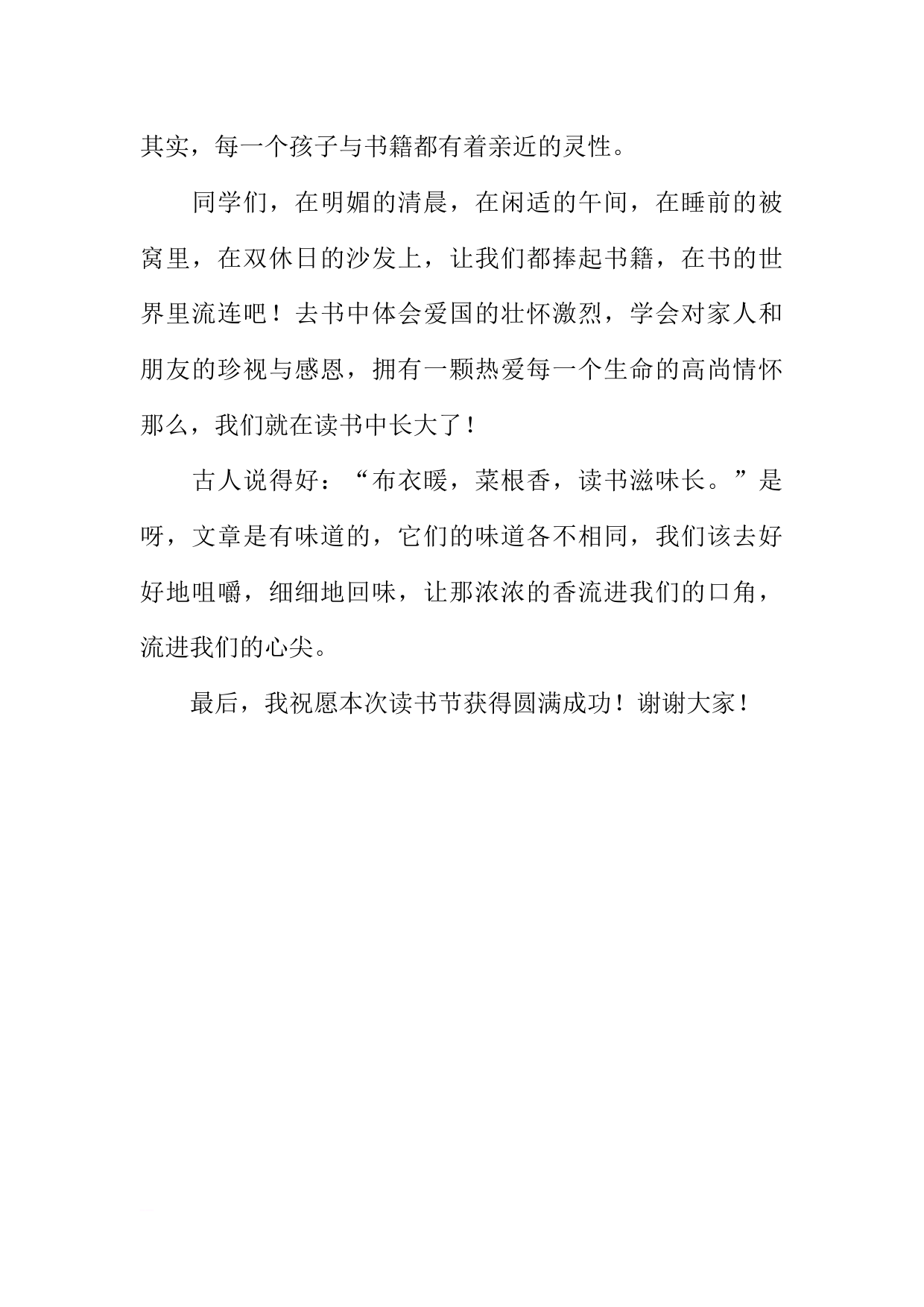 其实，每一个孩子与书籍都有着亲近的灵性。

同学们，在明媚的清晨，在闲适的午间，在睡前的被窝里，在双休日的沙发上，让我们都捧起书籍，在书的世界里流连吧！去书中体会爱国的壮怀激烈，学会对家人和朋友的珍视与感恩，拥有一颗热爱每一个生命的高尚情怀那么，我们就在读书中长大了！

古人说得好：“布衣暖，菜根香，读书滋味长。”是呀，文章是有味道的，它们的味道各不相同，我们该去好好地咀嚼，细细地回味，让那浓浓的香流进我们的口角，流进我们的心尖。

最后，我祝愿本次读书节获得圆满成功！谢谢大家！